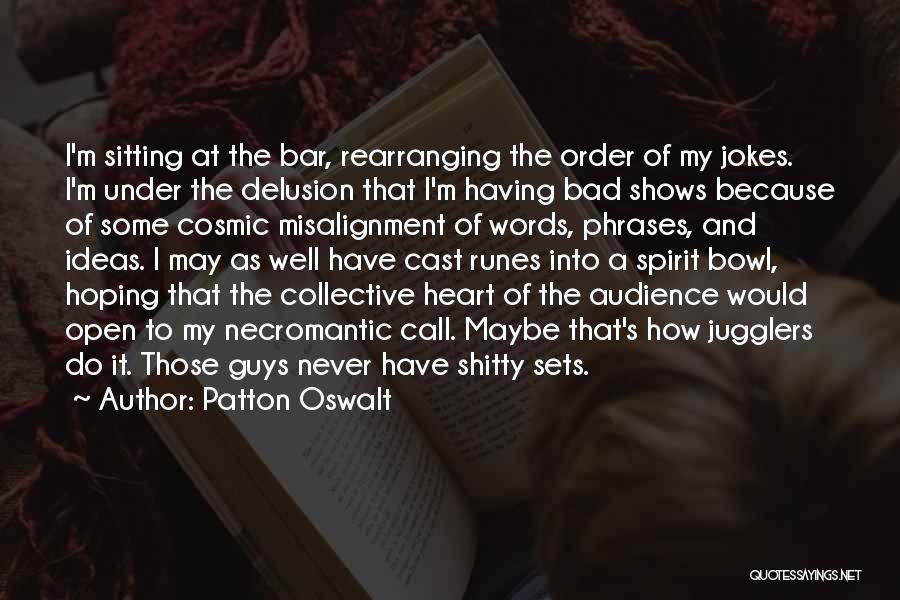 I'm sitting at the bar, rearranging the order of my jokes. I'm under the delusion that I'm having bad shows because of some cosmic misalignment of words, phrases, and ideas. I may as well have cast runes into a spirit bowl, hoping that the collective heart of the audience would open to my necromantic call. Maybe that's how jugglers do it. Those guys never have shitty sets.

~ Author: Patton Oswalt

QUOTESSAYINGS.NET